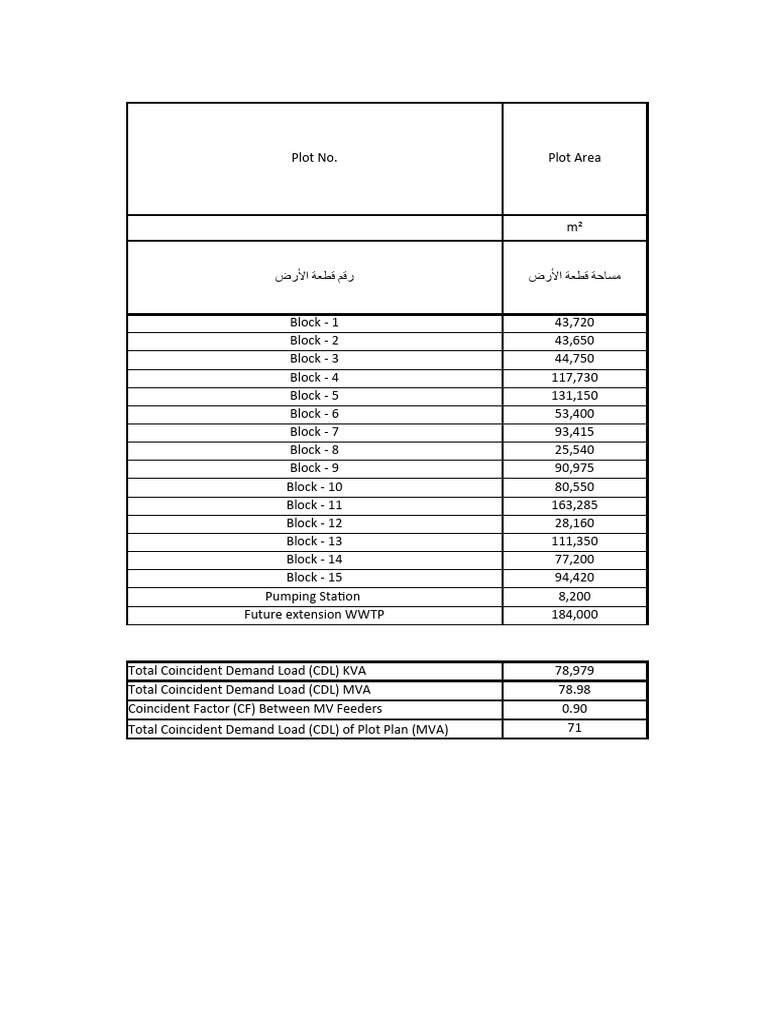 | Plot No. | Plot Area |
|---|---|
| | m² |
| رقم قطعة الأرض | مساحة قطعة الأرض |
| Block - 1 | 43,720 |
| Block - 2 | 43,650 |
| Block - 3 | 44,750 |
| Block - 4 | 117,730 |
| Block - 5 | 131,150 |
| Block - 6 | 53,400 |
| Block - 7 | 93,415 |
| Block - 8 | 25,540 |
| Block - 9 | 90,975 |
| Block - 10 | 80,550 |
| Block - 11 | 163,285 |
| Block - 12 | 28,160 |
| Block - 13 | 111,350 |
| Block - 14 | 77,200 |
| Block - 15 | 94,420 |
| Pumping Station | 8,200 |
| Future extension WWTP | 184,000 |

| | |
|---|---|
| Total Coincident Demand Load (CDL) KVA | 78,979 |
| Total Coincident Demand Load (CDL) MVA | 78.98 |
| Coincident Factor (CF) Between MV Feeders | 0.90 |
| Total Coincident Demand Load (CDL) of Plot Plan (MVA) | 71 |